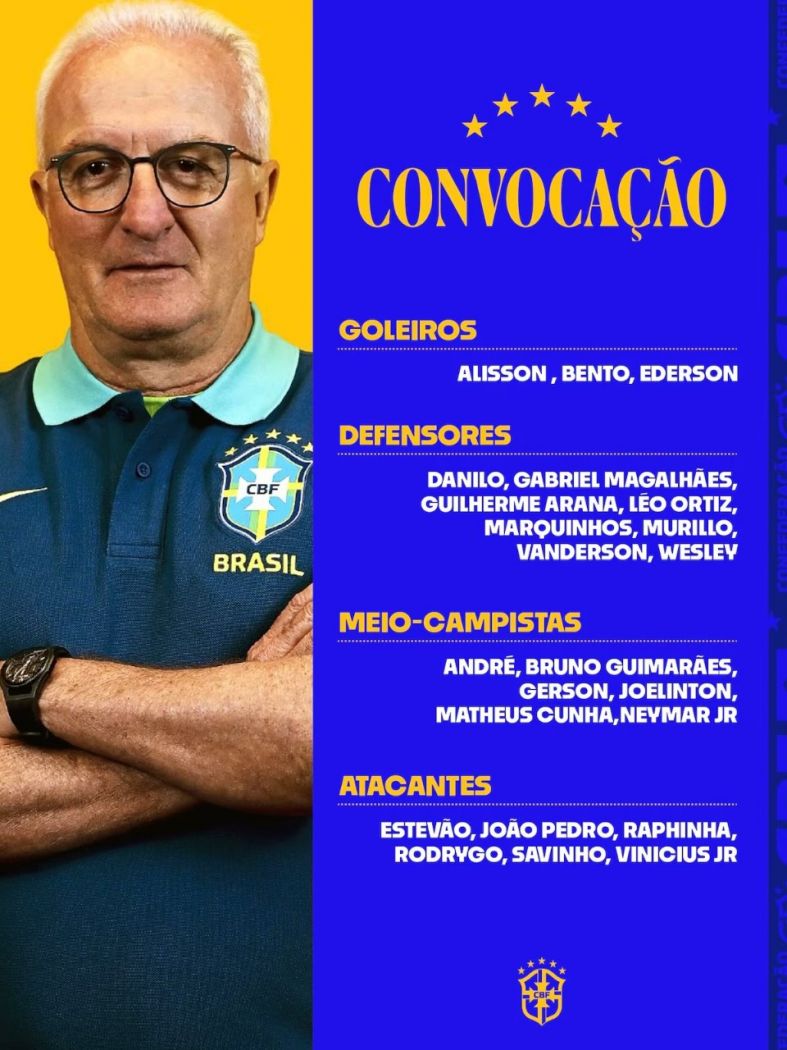 CBF
BRASIL

CONVOCAÇÃO

GOLEIROS
ALISSON , BENTO, EDERSON

DEFENSORES
DANILO, GABRIEL MAGALHÃES, GUILHERME ARANA, LÉO ORTIZ, MARQUINHOS, MURILLO, VANDERSON, WESLEY

MEIO-CAMPISTAS
ANDRÉ, BRUNO GUIMARÃES, GERSON, JOELINTON, MATHEUS CUNHA,NEYMAR JR

ATACANTES
ESTEVÃO, JOÃO PEDRO, RAPHINHA, RODRYGO, SAVINHO, VINICIUS JR

CBF